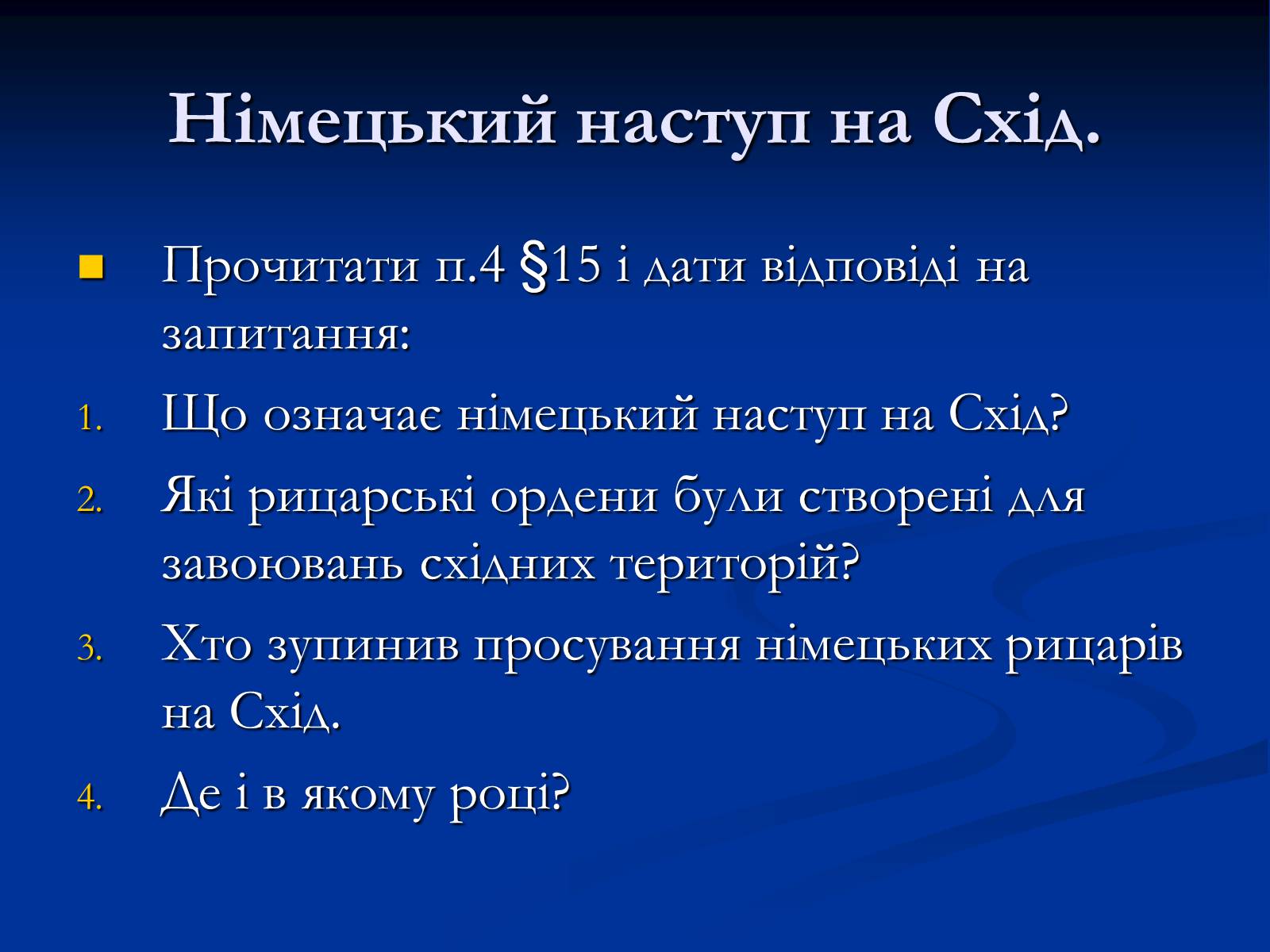 Німецький наступ на Схід.

• Прочитати п.4 §15 і дати відповіді на запитання:
1. Що означає німецький наступ на Схід?
2. Які рицарські ордени були створені для завоювань східних територій?
3. Хто зупинив просування німецьких рицарів на Схід.
4. Де і в якому році?